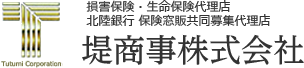 Tutumi Corporation

損害保険・生命保険代理店
北陸銀行 保険窓販共同募集代理店

堤商事株式会社